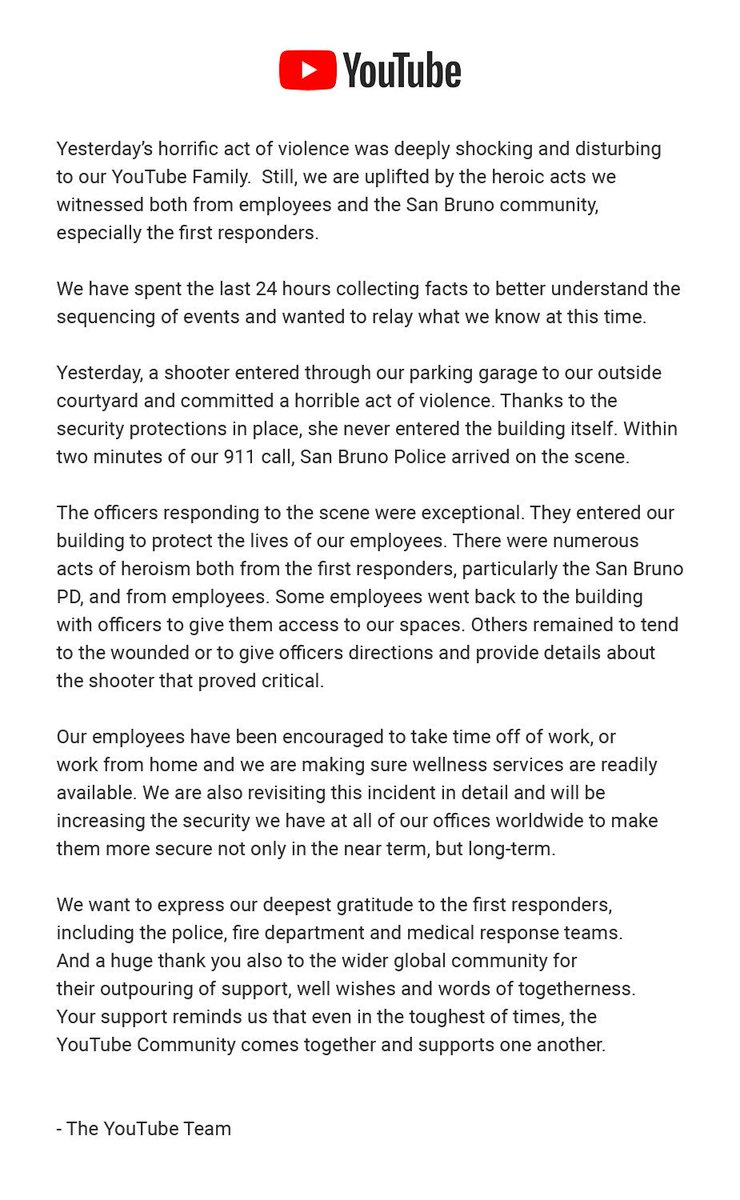 YouTube

Yesterday's horrific act of violence was deeply shocking and disturbing to our YouTube Family. Still, we are uplifted by the heroic acts we witnessed both from employees and the San Bruno community, especially the first responders.

We have spent the last 24 hours collecting facts to better understand the sequencing of events and wanted to relay what we know at this time.

Yesterday, a shooter entered through our parking garage to our outside courtyard and committed a horrible act of violence. Thanks to the security protections in place, she never entered the building itself. Within two minutes of our 911 call, San Bruno Police arrived on the scene.

The officers responding to the scene were exceptional. They entered our building to protect the lives of our employees. There were numerous acts of heroism both from the first responders, particularly the San Bruno PD, and from employees. Some employees went back to the building with officers to give them access to our spaces. Others remained to tend to the wounded or to give officers directions and provide details about the shooter that proved critical.

Our employees have been encouraged to take time off of work, or work from home and we are making sure wellness services are readily available. We are also revisiting this incident in detail and will be increasing the security we have at all of our offices worldwide to make them more secure not only in the near term, but long-term.

We want to express our deepest gratitude to the first responders, including the police, fire department and medical response teams. And a huge thank you also to the wider global community for their outpouring of support, well wishes and words of togetherness. Your support reminds us that even in the toughest of times, the YouTube Community comes together and supports one another.

- The YouTube Team